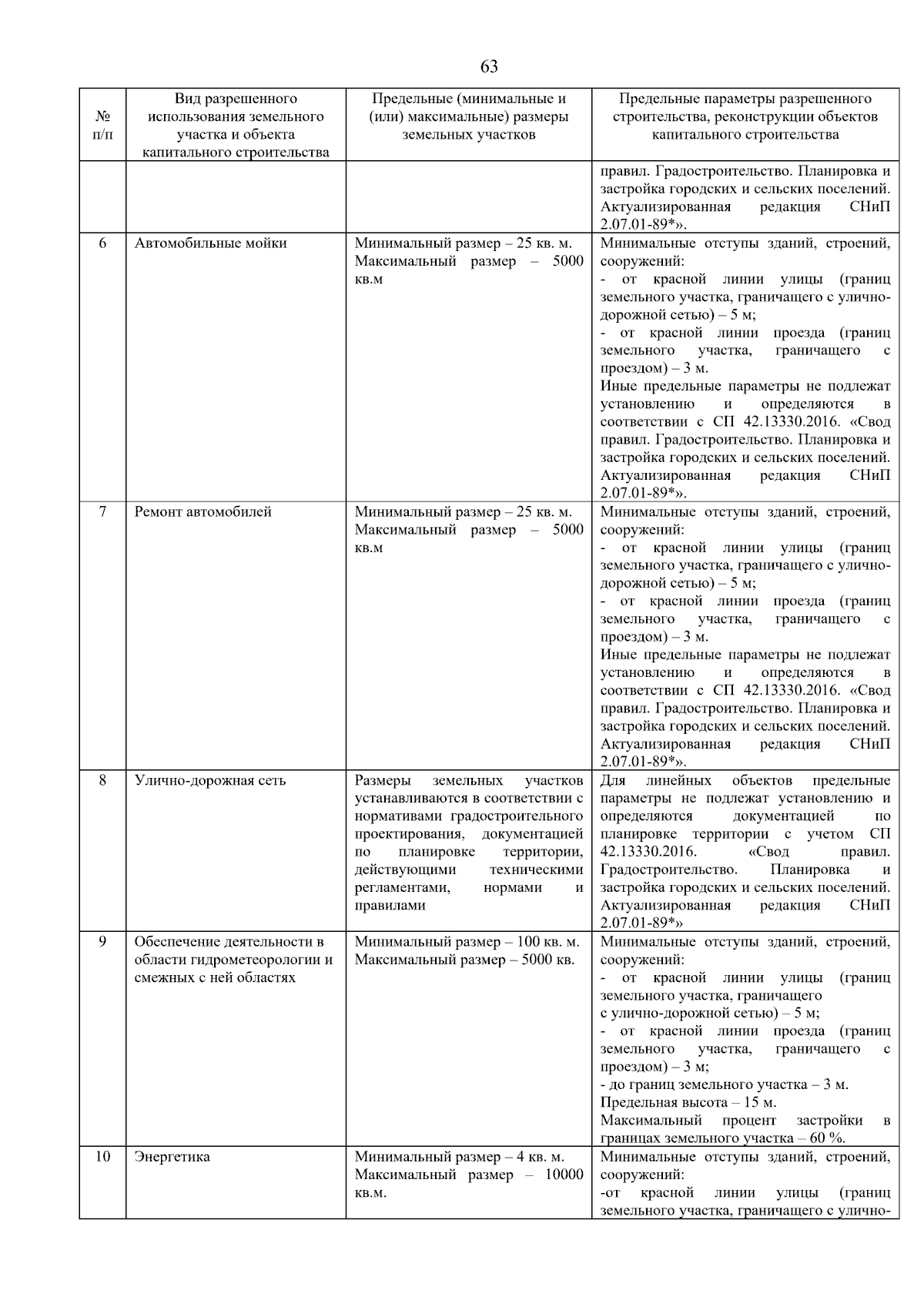 63

| № п/п | Вид разрешенного использования земельного участка и объекта капитального строительства | Предельные (минимальные и (или) максимальные) размеры земельных участков | Предельные параметры разрешенного строительства, реконструкции объектов капитального строительства |
|---|---|---|---|
| | | | правил. Градостроительство. Планировка и застройка городских и сельских поселений. Актуализированная редакция СНиП 2.07.01-89*». |
| 6 | Автомобильные мойки | Минимальный размер – 25 кв. м. Максимальный размер – 5000 кв.м | Минимальные отступы зданий, строений, сооружений: - от красной линии улицы (границ земельного участка, граничащего с улично-дорожной сетью) – 5 м; - от красной линии проезда (границ земельного участка, граничащего с проездом) – 3 м. Иные предельные параметры не подлежат установлению и определяются в соответствии с СП 42.13330.2016. «Свод правил. Градостроительство. Планировка и застройка городских и сельских поселений. Актуализированная редакция СНиП 2.07.01-89*». |
| 7 | Ремонт автомобилей | Минимальный размер – 25 кв. м. Максимальный размер – 5000 кв.м | Минимальные отступы зданий, строений, сооружений: - от красной линии улицы (границ земельного участка, граничащего с улично-дорожной сетью) – 5 м; - от красной линии проезда (границ земельного участка, граничащего с проездом) – 3 м. Иные предельные параметры не подлежат установлению и определяются в соответствии с СП 42.13330.2016. «Свод правил. Градостроительство. Планировка и застройка городских и сельских поселений. Актуализированная редакция СНиП 2.07.01-89*». |
| 8 | Улично-дорожная сеть | Размеры земельных участков устанавливаются в соответствии с нормативами градостроительного проектирования, документацией по планировке территории, действующими техническими регламентами, нормами и правилами | Для линейных объектов предельные параметры не подлежат установлению и определяются документацией по планировке территории с учетом СП 42.13330.2016. «Свод правил. Градостроительство. Планировка и застройка городских и сельских поселений. Актуализированная редакция СНиП 2.07.01-89*» |
| 9 | Обеспечение деятельности в области гидрометеорологии и смежных с ней областях | Минимальный размер – 100 кв. м. Максимальный размер – 5000 кв. | Минимальные отступы зданий, строений, сооружений: - от красной линии улицы (границ земельного участка, граничащего с улично-дорожной сетью) – 5 м; - от красной линии проезда (границ земельного участка, граничащего с проездом) – 3 м; - до границ земельного участка – 3 м. Предельная высота – 15 м. Максимальный процент застройки в границах земельного участка – 60 %. |
| 10 | Энергетика | Минимальный размер – 4 кв. м. Максимальный размер – 10000 кв.м. | Минимальные отступы зданий, строений, сооружений: -от красной линии улицы (границ земельного участка, граничащего с улично- |